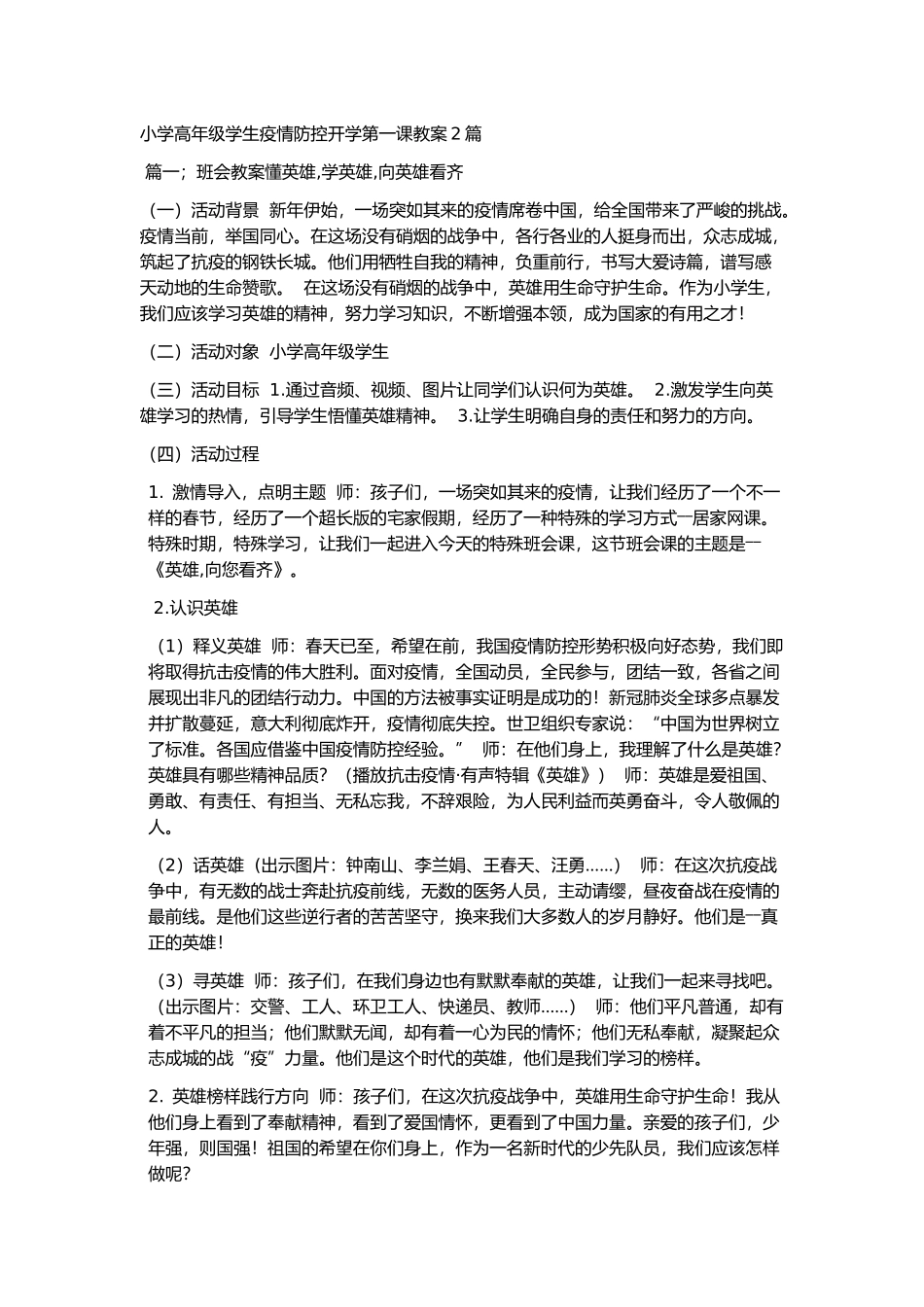 小学高年级学生疫情防控开学第一课教案2篇

篇一；班会教案懂英雄,学英雄,向英雄看齐

（一）活动背景 新年伊始，一场突如其来的疫情席卷中国，给全国带来了严峻的挑战。疫情当前，举国同心。在这场没有硝烟的战争中，各行各业的人挺身而出，众志成城，筑起了抗疫的钢铁长城。他们用牺牲自我的精神，负重前行，书写大爱诗篇，谱写感天动地的生命赞歌。 在这场没有硝烟的战争中，英雄用生命守护生命。作为小学生，我们应该学习英雄的精神，努力学习知识，不断增强本领，成为国家的有用之才！

（二）活动对象 小学高年级学生

（三）活动目标 1.通过音频、视频、图片让同学们认识何为英雄。 2.激发学生向英雄学习的热情，引导学生悟懂英雄精神。 3.让学生明确自身的责任和努力的方向。

（四）活动过程

1. 激情导入，点明主题 师：孩子们，一场突如其来的疫情，让我们经历了一个不一样的春节，经历了一个超长版的宅家假期，经历了一种特殊的学习方式一居家网课。特殊时期，特殊学习，让我们一起进入今天的特殊班会课，这节班会课的主题是一《英雄,向您看齐》。

2.认识英雄

（1）释义英雄 师：春天已至，希望在前，我国疫情防控形势积极向好态势，我们即将取得抗击疫情的伟大胜利。面对疫情，全国动员，全民参与，团结一致，各省之间展现出非凡的团结行动力。中国的方法被事实证明是成功的！新冠肺炎全球多点暴发并扩散蔓延，意大利彻底炸开，疫情彻底失控。世卫组织专家说：“中国为世界树立了标准。各国应借鉴中国疫情防控经验。” 师：在他们身上，我理解了什么是英雄?英雄具有哪些精神品质？（播放抗击疫情·有声特辑《英雄》） 师：英雄是爱祖国、勇敢、有责任、有担当、无私忘我，不辞艰险，为人民利益而英勇奋斗，令人敬佩的人。

（2）话英雄（出示图片：钟南山、李兰娟、王春天、汪勇......） 师：在这次抗疫战争中，有无数的战士奔赴抗疫前线，无数的医务人员，主动请缨，昼夜奋战在疫情的最前线。是他们这些逆行者的苦苦坚守，换来我们大多数人的岁月静好。他们是一真正的英雄！

（3）寻英雄 师：孩子们，在我们身边也有默默奉献的英雄，让我们一起来寻找吧。（出示图片：交警、工人、环卫工人、快递员、教师......） 师：他们平凡普通，却有着不平凡的担当；他们默默无闻，却有着一心为民的情怀；他们无私奉献，凝聚起众志成城的战“疫”力量。他们是这个时代的英雄，他们是我们学习的榜样。

2. 英雄榜样践行方向 师：孩子们，在这次抗疫战争中，英雄用生命守护生命！我从他们身上看到了奉献精神，看到了爱国情怀，更看到了中国力量。亲爱的孩子们，少年强，则国强！祖国的希望在你们身上，作为一名新时代的少先队员，我们应该怎样做呢?